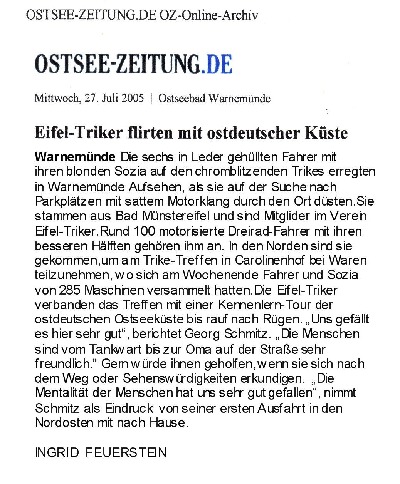 OSTSEE-ZEITUNG.DE OZ-Online-Archiv

OSTSEE-ZEITUNG.DE

Mittwoch, 27. Juli 2005 | Ostseebad Warnemünde

Eifel-Triker flirten mit ostdeutscher Küste

Warnemünde Die sechs in Leder gehüllten Fahrer mit ihren blonden Sozia auf den chromblitzenden Trikes erregten in Warnemünde Aufsehen, als sie auf der Suche nach Parkplätzen mit sattem Motorklang durch den Ort düsten.Sie stammen aus Bad Münstereifel und sind Mitglider im Verein Eifel-Triker.Rund 100 motorisierte Dreirad-Fahrer mit ihren besseren Hälften gehören ihm an. In den Norden sind sie gekommen,um am Trike-Treffen in Carolinenhof bei Waren teilzunehmen, wo sich am Wochenende Fahrer und Sozia von 285 Maschinen versammelt hatten.Die Eifel-Triker verbanden das Treffen mit einer Kennenlern-Tour der ostdeutschen Ostseeküste bis rauf nach Rügen. „Uns gefällt es hier sehr gut", berichtet Georg Schmitz. „Die Menschen sind vom Tankwart bis zur Oma auf der Straße sehr freundlich." Gern würde ihnen geholfen,wenn sie sich nach dem Weg oder Sehenswürdigkeiten erkundigen. „Die Mentalität der Menschen hat uns sehr gut gefallen", nimmt Schmitz als Eindruck von seiner ersten Ausfahrt in den Nordosten mit nach Hause.

INGRID FEUERSTEIN